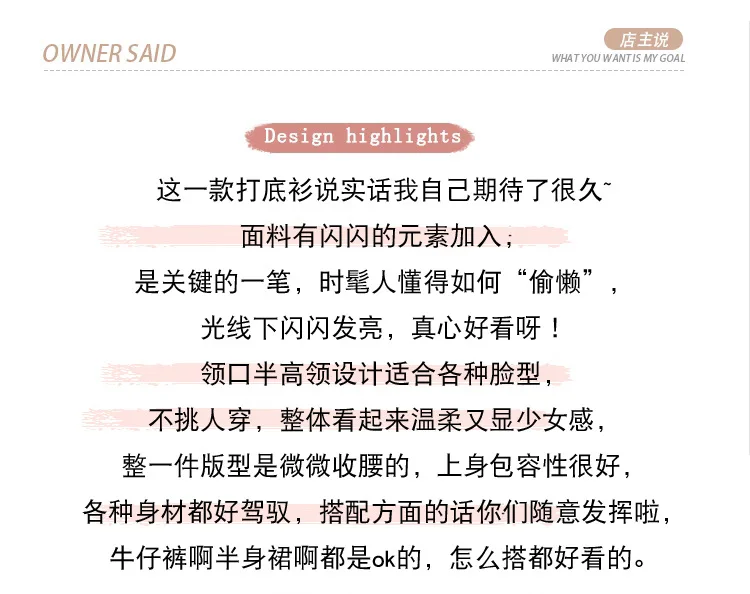 OWNER SAID

店主说
WHAT YOU WANT IS MY GOAL

Design highlights

这一款打底衫说实话我自己期待了很久~

面料有闪闪的元素加入；

是关键的一笔，时髦人懂得如何“偷懒”，

光线下闪闪发亮，真心好看呀！

领口半高领设计适合各种脸型，

不挑人穿，整体看起来温柔又显少女感，

整一件版型是微微收腰的，上身包容性很好，

各种身材都好驾驭，搭配方面的话你们随意发挥啦，

牛仔裤啊半身裙啊都是ok的，怎么搭都好看的。